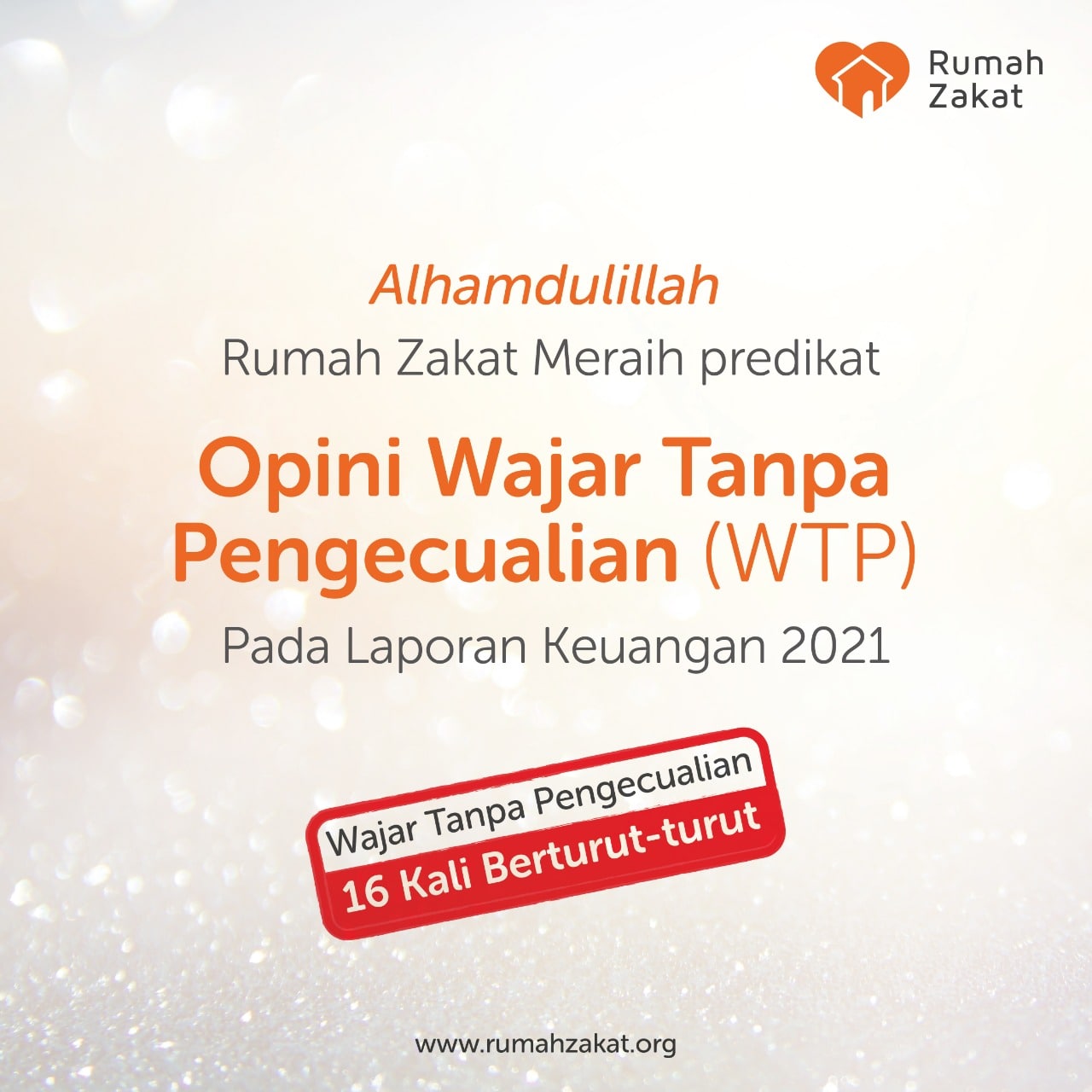 Rumah Zakat

Alhamdulillah
Rumah Zakat Meraih predikat
Opini Wajar Tanpa Pengecualian (WTP)
Pada Laporan Keuangan 2021

Wajar Tanpa Pengecualian
16 Kali Berturut-turut

www.rumahzakat.org